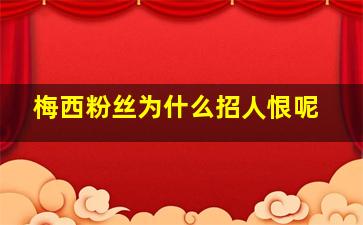 梅西粉丝为什么招人恨呢